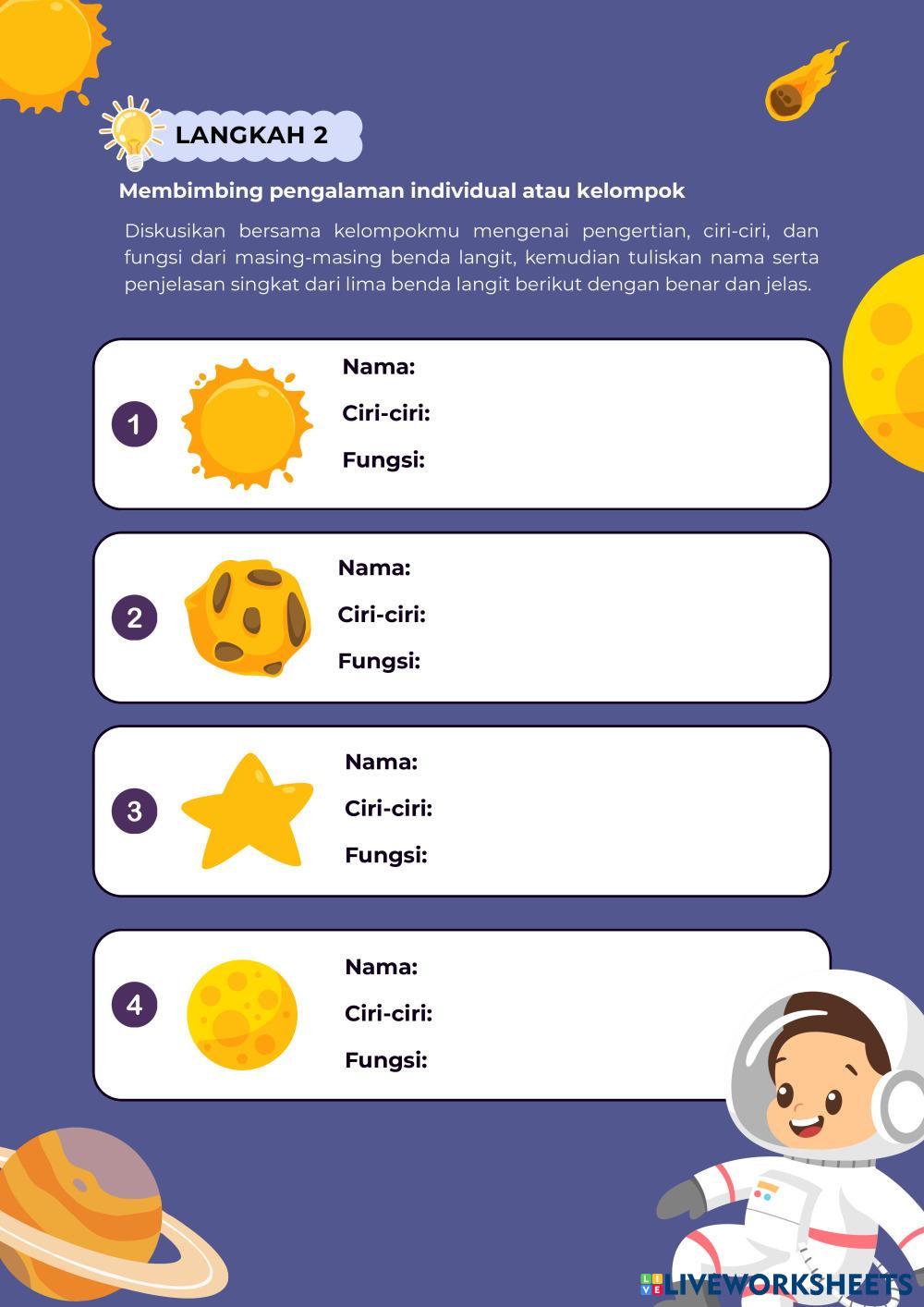 LANGKAH 2

Membimbing pengalaman individual atau kelompok

Diskusikan bersama kelompokmu mengenai pengertian, ciri-ciri, dan fungsi dari masing-masing benda langit, kemudian tuliskan nama serta penjelasan singkat dari lima benda langit berikut dengan benar dan jelas.

1
Nama:
Ciri-ciri:
Fungsi:

2
Nama:
Ciri-ciri:
Fungsi:

3
Nama:
Ciri-ciri:
Fungsi:

4
Nama:
Ciri-ciri:
Fungsi:

LIVEWORKSHEETS